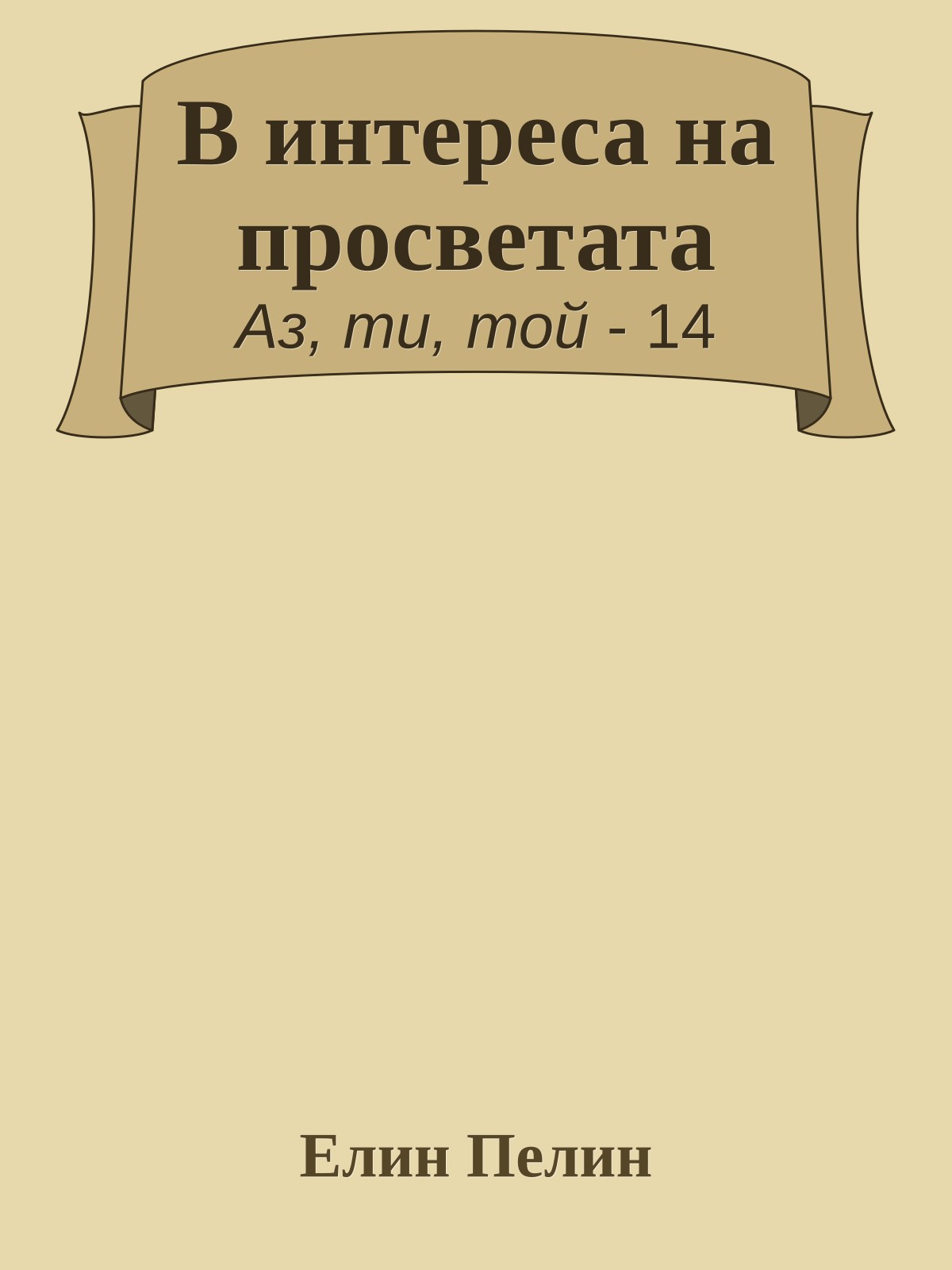 В интереса на просветата

Аз, ти, той - 14

Елин Пелин